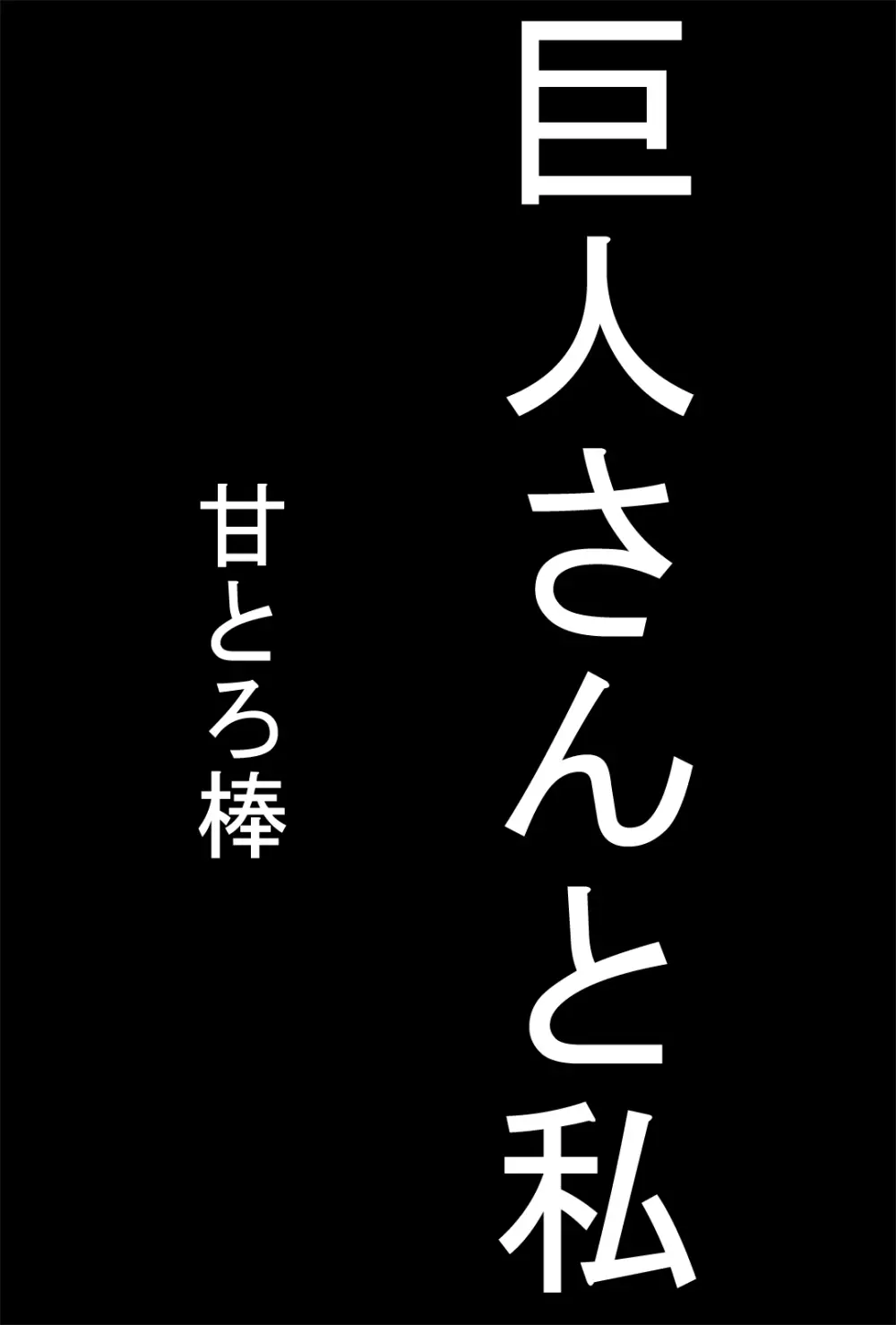 巨人さんと私

甘とろ棒